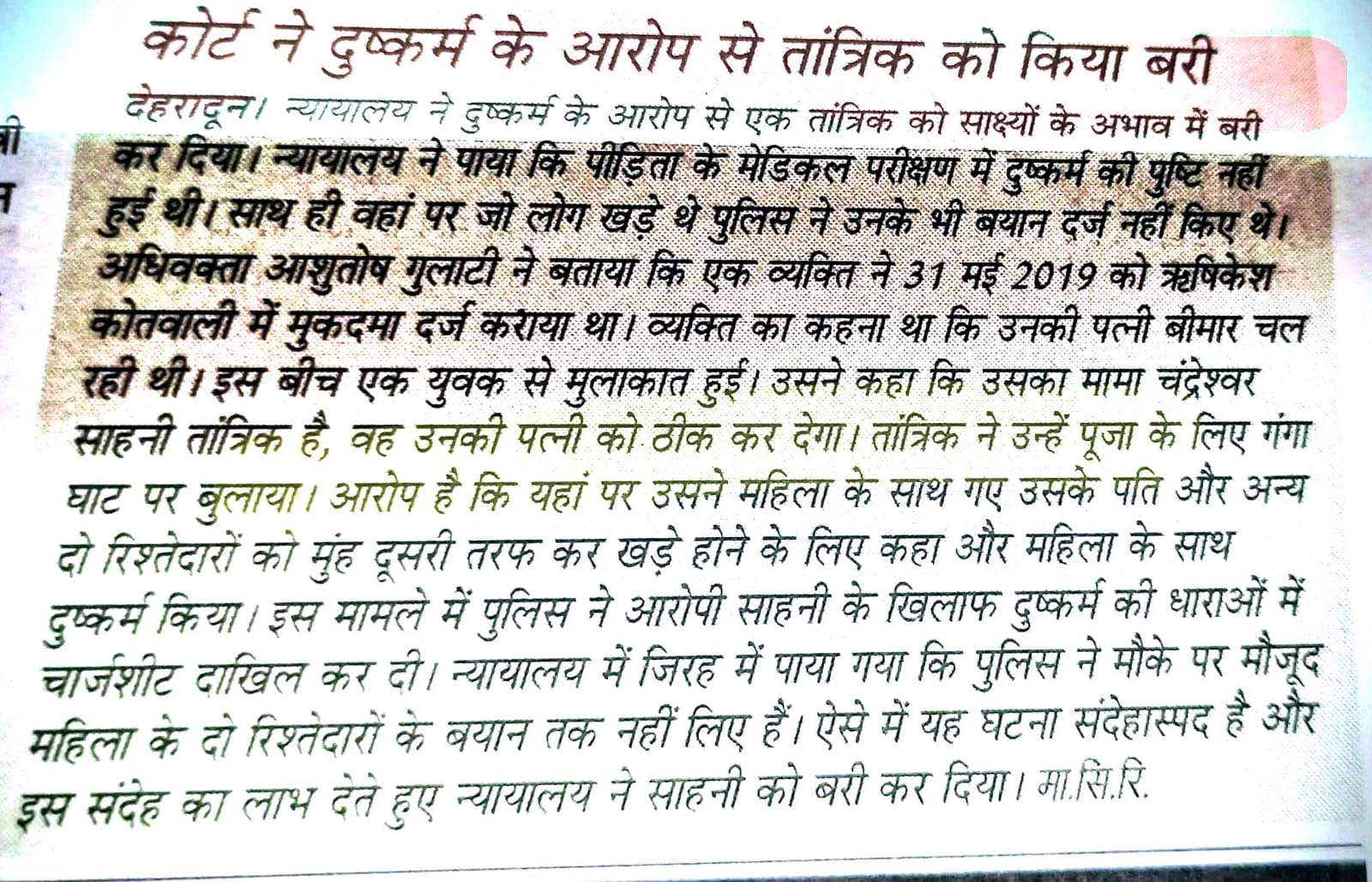 कोर्ट ने दुष्कर्म के आरोप से तांत्रिक को किया बरी

देहरादून। न्यायालय ने दुष्कर्म के आरोप से एक तांत्रिक को साक्ष्यों के अभाव में बरी कर दिया। न्यायालय ने पाया कि पीड़िता के मेडिकल परीक्षण में दुष्कर्म की पुष्टि नहीं हुई थी। साथ ही वहां पर जो लोग खड़े थे पुलिस ने उनके भी बयान दर्ज नहीं किए थे। अधिवक्ता आशुतोष गुलाटी ने बताया कि एक व्यक्ति ने 31 मई 2019 को ऋषिकेश कोतवाली में मुकदमा दर्ज कराया था। व्यक्ति का कहना था कि उनकी पत्नी बीमार चल रही थी। इस बीच एक युवक से मुलाकात हुई। उसने कहा कि उसका मामा चंद्रेश्वर साहनी तांत्रिक है, वह उनकी पत्नी को ठीक कर देगा। तांत्रिक ने उन्हें पूजा के लिए गंगा घाट पर बुलाया। आरोप है कि यहां पर उसने महिला के साथ गए उसके पति और अन्य दो रिश्तेदारों को मुंह दूसरी तरफ कर खड़े होने के लिए कहा और महिला के साथ दुष्कर्म किया। इस मामले में पुलिस ने आरोपी साहनी के खिलाफ दुष्कर्म की धाराओं में चार्जशीट दाखिल कर दी। न्यायालय में जिरह में पाया गया कि पुलिस ने मौके पर मौजूद महिला के दो रिश्तेदारों के बयान तक नहीं लिए हैं। ऐसे में यह घटना संदेहास्पद है और इस संदेह का लाभ देते हुए न्यायालय ने साहनी को बरी कर दिया। मा.सि.रि.